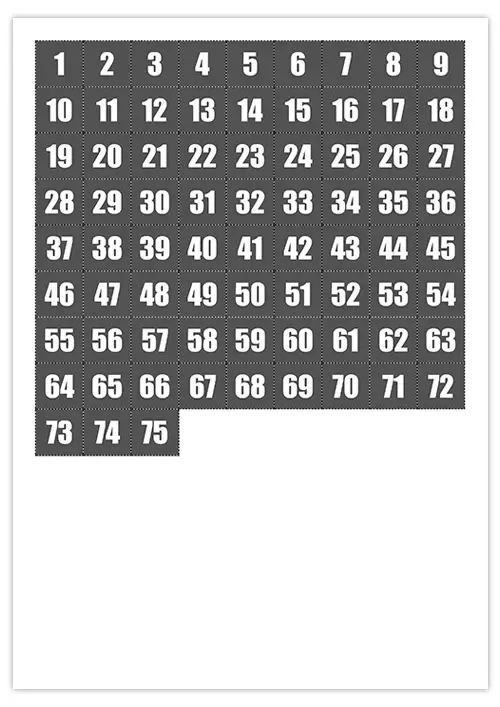 | 1 | 2 | 3 | 4 | 5 | 6 | 7 | 8 | 9 |
|---|---|---|---|---|---|---|---|---|
| 10 | 11 | 12 | 13 | 14 | 15 | 16 | 17 | 18 |
| 19 | 20 | 21 | 22 | 23 | 24 | 25 | 26 | 27 |
| 28 | 29 | 30 | 31 | 32 | 33 | 34 | 35 | 36 |
| 37 | 38 | 39 | 40 | 41 | 42 | 43 | 44 | 45 |
| 46 | 47 | 48 | 49 | 50 | 51 | 52 | 53 | 54 |
| 55 | 56 | 57 | 58 | 59 | 60 | 61 | 62 | 63 |
| 64 | 65 | 66 | 67 | 68 | 69 | 70 | 71 | 72 |
| 73 | 74 | 75 | | | | | | |